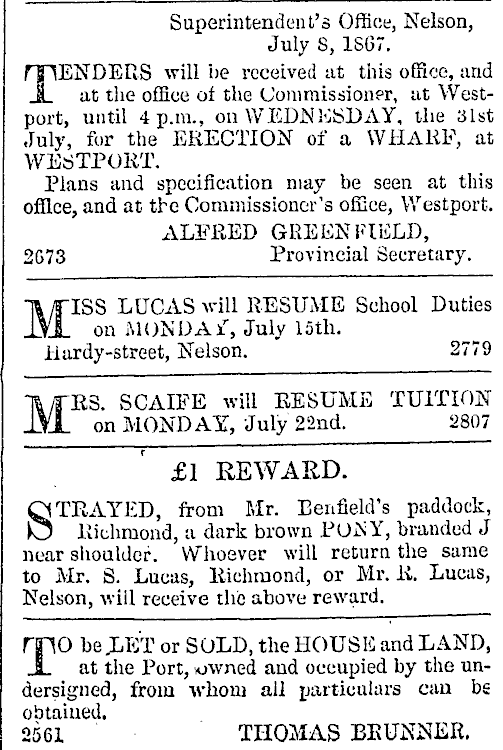 Superintendent's Office, Nelson,
July 8, 1867.

TENDERS will be received at this office, and at the office of the Commissioner, at Westport, until 4 p.m., on WEDNESDAY, the 31st July, for the ERECTION of a WHARF, at WESTPORT.

Plans and specification may be seen at this office, and at the Commissioner's office, Westport.

ALFRED GREENFIELD,
2673 Provincial Secretary.

MISS LUCAS will RESUME School Duties on MONDAY, July 15th.
Hardy-street, Nelson. 2779

MRS. SCAIFE will RESUME TUITION on MONDAY, July 22nd. 2807

£1 REWARD.

STRAYED, from Mr. Benfield's paddock, Richmond, a dark brown PONY, branded J near shoulder. Whoever will return the same to Mr. S. Lucas, Richmond, or Mr. R. Lucas, Nelson, will receive the above reward.

TO be LET or SOLD, the HOUSE and LAND, at the Port, owned and occupied by the undersigned, from whom all particulars can be obtained.
2561 THOMAS BRUNNER.